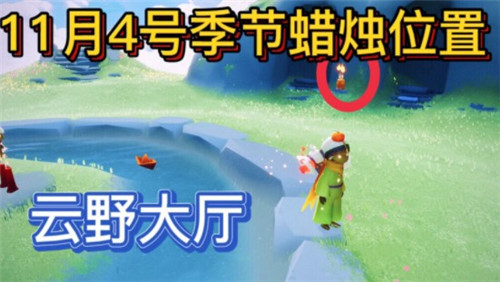 11月4号季节蜡烛位置

云野大厅